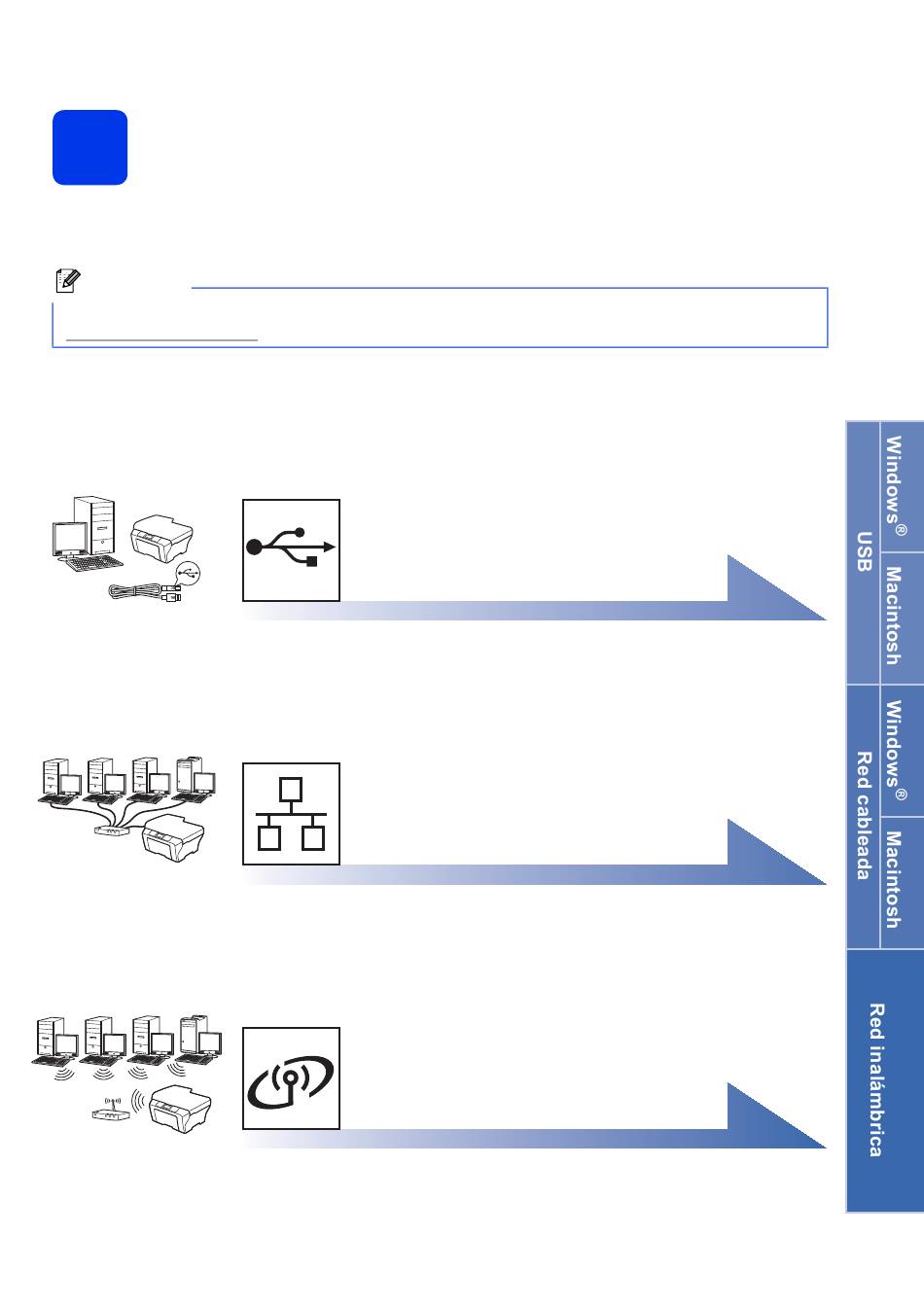 Windows®

Macintosh

USB

Windows®

Macintosh

Red cableada

Red inalámbrica